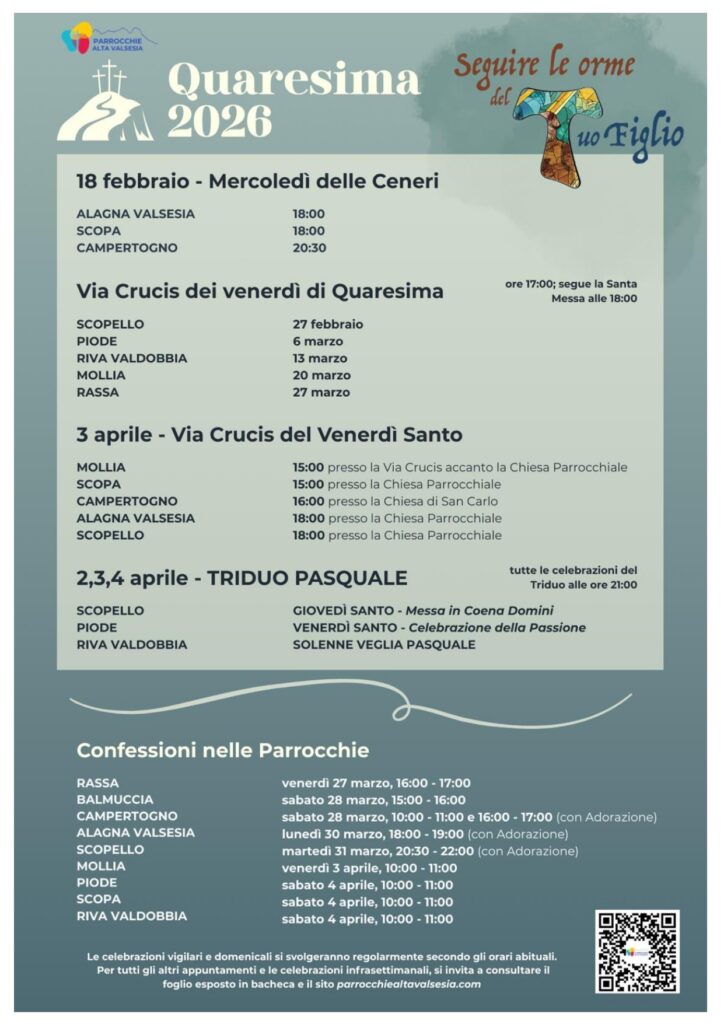 PARROCCHIE ALTA VALSESIA

Quaresima 2026

Seguire le orme del Tuo Figlio

18 febbraio - Mercoledì delle Ceneri

| | |
|---|---|
| ALAGNA VALSESIA | 18:00 |
| SCOPA | 18:00 |
| CAMPERTOGNO | 20:30 |

Via Crucis dei venerdì di Quaresima

ore 17:00; segue la Santa Messa alle 18:00

| | |
|---|---|
| SCOPELLO | 27 febbraio |
| PIODE | 6 marzo |
| RIVA VALDOBBIA | 13 marzo |
| MOLLIA | 20 marzo |
| RASSA | 27 marzo |

3 aprile - Via Crucis del Venerdì Santo

| | |
|---|---|
| MOLLIA | 15:00 presso la Via Crucis accanto la Chiesa Parrocchiale |
| SCOPA | 15:00 presso la Chiesa Parrocchiale |
| CAMPERTOGNO | 16:00 presso la Chiesa di San Carlo |
| ALAGNA VALSESIA | 18:00 presso la Chiesa Parrocchiale |
| SCOPELLO | 18:00 presso la Chiesa Parrocchiale |

2,3,4 aprile - TRIDUO PASQUALE

tutte le celebrazioni del Triduo alle ore 21:00

| | |
|---|---|
| SCOPELLO | GIOVEDÌ SANTO - Messa in Coena Domini |
| PIODE | VENERDÌ SANTO - Celebrazione della Passione |
| RIVA VALDOBBIA | SOLENNE VEGLIA PASQUALE |

Confessioni nelle Parrocchie

| | |
|---|---|
| RASSA | venerdì 27 marzo, 16:00 - 17:00 |
| BALMUCCIA | sabato 28 marzo, 15:00 - 16:00 |
| CAMPERTOGNO | sabato 28 marzo, 10:00 - 11:00 e 16:00 - 17:00 (con Adorazione) |
| ALAGNA VALSESIA | lunedì 30 marzo, 18:00 - 19:00 (con Adorazione) |
| SCOPELLO | martedì 31 marzo, 20:30 - 22:00 (con Adorazione) |
| MOLLIA | venerdì 3 aprile, 10:00 - 11:00 |
| PIODE | sabato 4 aprile, 10:00 - 11:00 |
| SCOPA | sabato 4 aprile, 10:00 - 11:00 |
| RIVA VALDOBBIA | sabato 4 aprile, 10:00 - 11:00 |

Le celebrazioni vigilari e domenicali si svolgeranno regolarmente secondo gli orari abituali. Per tutti gli altri appuntamenti e le celebrazioni infrasettimanali, si invita a consultare il foglio esposto in bacheca e il sito parrocchiealtavalsesia.com